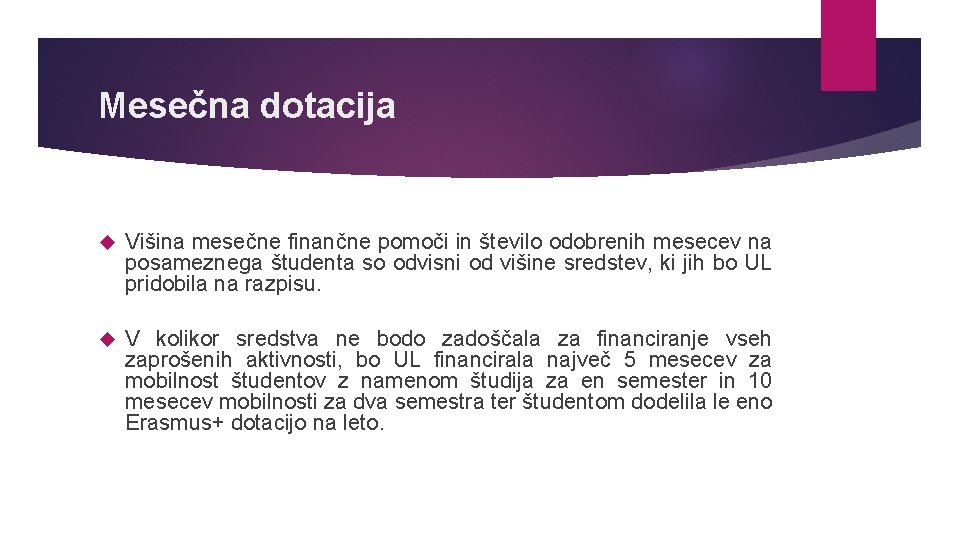 Mesečna dotacija

Višina mesečne finančne pomoči in število odobrenih mesecev na posameznega študenta so odvisni od višine sredstev, ki jih bo UL pridobila na razpisu.

V kolikor sredstva ne bodo zadoščala za financiranje vseh zaprošenih aktivnosti, bo UL financirala največ 5 mesecev za mobilnost študentov z namenom študija za en semester in 10 mesecev mobilnosti za dva semestra ter študentom dodelila le eno Erasmus+ dotacijo na leto.